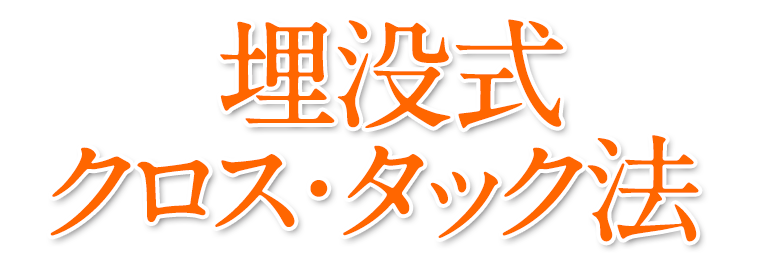 埋没式
クロス・タック法